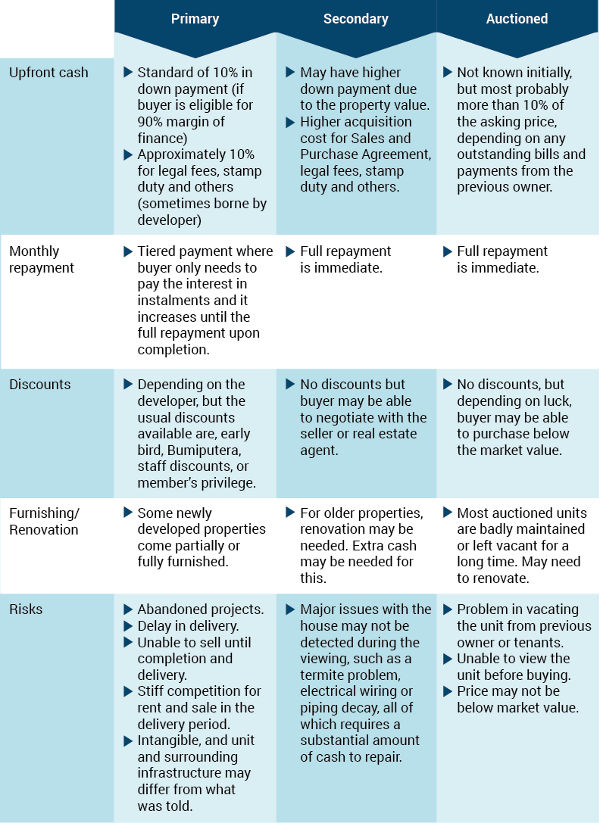 | | Primary | Secondary | Auctioned |
|---|---|---|---|
| Upfront cash | ▶ Standard of 10% in down payment (if buyer is eligible for 90% margin of finance) ▶ Approximately 10% for legal fees, stamp duty and others (sometimes borne by developer) | ▶ May have higher down payment due to the property value. ▶ Higher acquisition cost for Sales and Purchase Agreement, legal fees, stamp duty and others. | ▶ Not known initially, but most probably more than 10% of the asking price, depending on any outstanding bills and payments from the previous owner. |
| Monthly repayment | ▶ Tiered payment where buyer only needs to pay the interest in instalments and it increases until the full repayment upon completion. | ▶ Full repayment is immediate. | ▶ Full repayment is immediate. |
| Discounts | ▶ Depending on the developer, but the usual discounts available are, early bird, Bumiputera, staff discounts, or member's privilege. | ▶ No discounts but buyer may be able to negotiate with the seller or real estate agent. | ▶ No discounts, but depending on luck, buyer may be able to purchase below the market value. |
| Furnishing/ Renovation | ▶ Some newly developed properties come partially or fully furnished. | ▶ For older properties, renovation may be needed. Extra cash may be needed for this. | ▶ Most auctioned units are badly maintained or left vacant for a long time. May need to renovate. |
| Risks | ▶ Abandoned projects. ▶ Delay in delivery. ▶ Unable to sell until completion and delivery. ▶ Stiff competition for rent and sale in the delivery period. ▶ Intangible, and unit and surrounding infrastructure may differ from what was told. | ▶ Major issues with the house may not be detected during the viewing, such as a termite problem, electrical wiring or piping decay, all of which requires a substantial amount of cash to repair. | ▶ Problem in vacating the unit from previous owner or tenants. ▶ Unable to view the unit before buying. ▶ Price may not be below market value. |